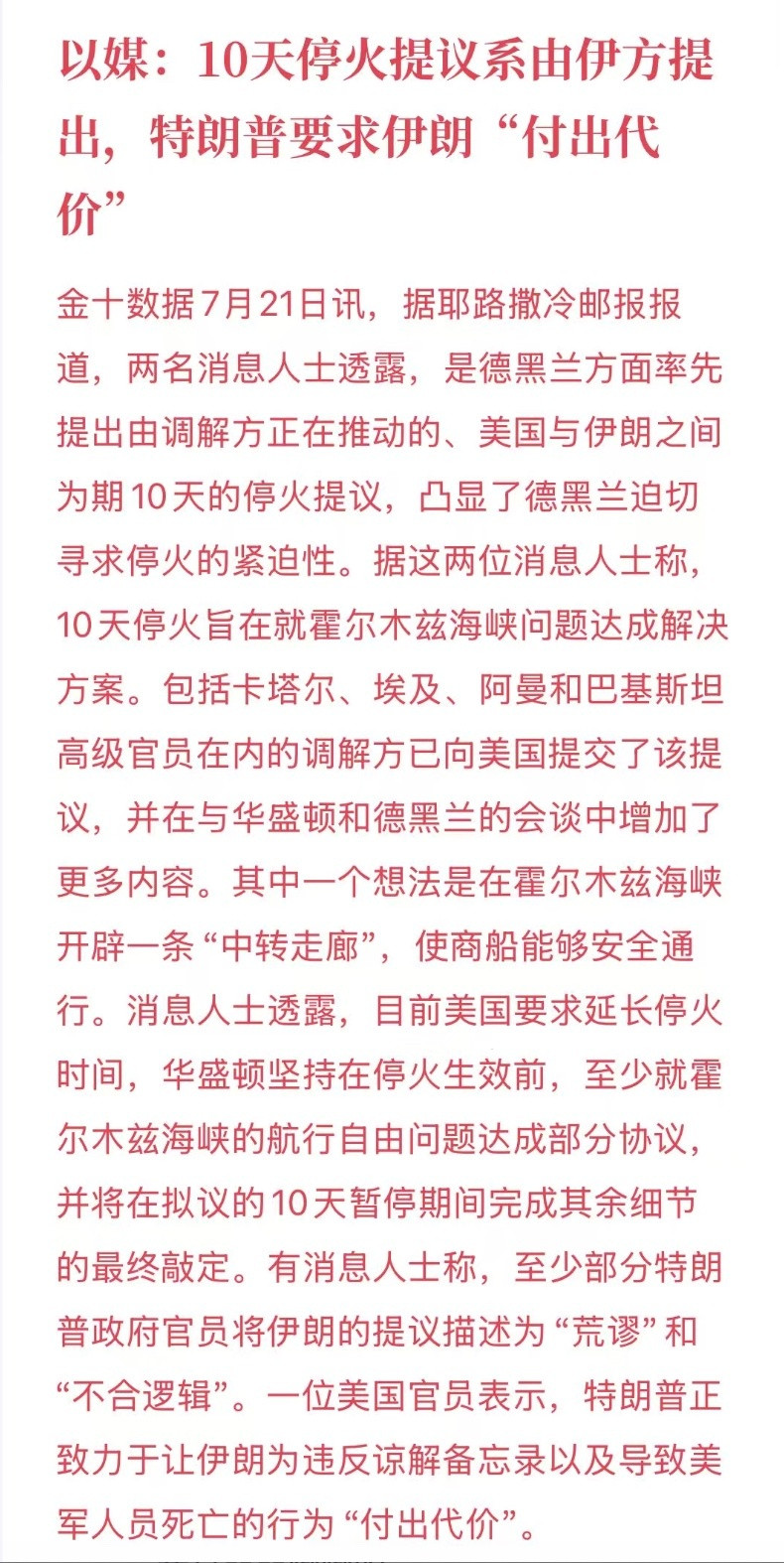 以媒：10天停火提议系由伊方提出，特朗普要求伊朗“付出代价”

金十数据7月21日讯，据耶路撒冷邮报报道，两名消息人士透露，是德黑兰方面率先提出由调解方正在推动的、美国与伊朗之间为期10天的停火提议，凸显了德黑兰迫切寻求停火的紧迫性。据这两位消息人士称，10天停火旨在就霍尔木兹海峡问题达成解决方案。包括卡塔尔、埃及、阿曼和巴基斯坦高级官员在内的调解方已向美国提交了该提议，并在与华盛顿和德黑兰的会谈中增加了更多内容。其中一个想法是在霍尔木兹海峡开辟一条“中转走廊”，使商船能够安全通行。消息人士透露，目前美国要求延长停火时间，华盛顿坚持在停火生效前，至少就霍尔木兹海峡的航行自由问题达成部分协议，并将在拟议的10天暂停期间完成其余细节的最终敲定。有消息人士称，至少部分特朗普政府官员将伊朗的提议描述为“荒谬”和“不合逻辑”。一位美国官员表示，特朗普正致力于让伊朗为违反谅解备忘录以及导致美军人员死亡的行为“付出代价”。